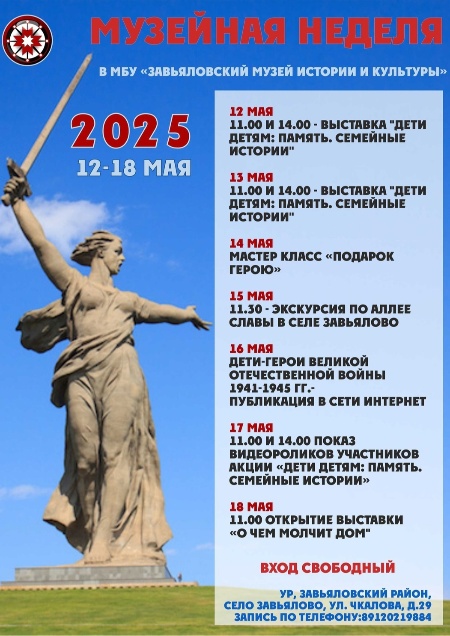 МУЗЕЙНАЯ НЕДЕЛЯ

В МБУ «ЗАВЬЯЛОВСКИЙ МУЗЕЙ ИСТОРИИ И КУЛЬТУРЫ»

2025
12-18 МАЯ

12 МАЯ
11.00 И 14.00 - ВЫСТАВКА "ДЕТИ ДЕТЯМ: ПАМЯТЬ. СЕМЕЙНЫЕ ИСТОРИИ"

13 МАЯ
11.00 И 14.00 - ВЫСТАВКА "ДЕТИ ДЕТЯМ: ПАМЯТЬ. СЕМЕЙНЫЕ ИСТОРИИ"

14 МАЯ
МАСТЕР КЛАСС «ПОДАРОК ГЕРОЮ»

15 МАЯ
11.30 - ЭКСКУРСИЯ ПО АЛЛЕЕ СЛАВЫ В СЕЛЕ ЗАВЬЯЛОВО

16 МАЯ
ДЕТИ-ГЕРОИ ВЕЛИКОЙ ОТЕЧЕСТВЕННОЙ ВОЙНЫ 1941-1945 ГГ.-
ПУБЛИКАЦИЯ В СЕТИ ИНТЕРНЕТ

17 МАЯ
11.00 И 14.00 ПОКАЗ ВИДЕОРОЛИКОВ УЧАСТНИКОВ АКЦИИ «ДЕТИ ДЕТЯМ: ПАМЯТЬ. СЕМЕЙНЫЕ ИСТОРИИ»

18 МАЯ
11.00 ОТКРЫТИЕ ВЫСТАВКИ «О ЧЕМ МОЛЧИТ ДОМ"

ВХОД СВОБОДНЫЙ

УР, ЗАВЬЯЛОВСКИЙ РАЙОН,
СЕЛО ЗАВЬЯЛОВО, УЛ. ЧКАЛОВА, Д.29
ЗАПИСЬ ПО ТЕЛЕФОНУ:89120219884